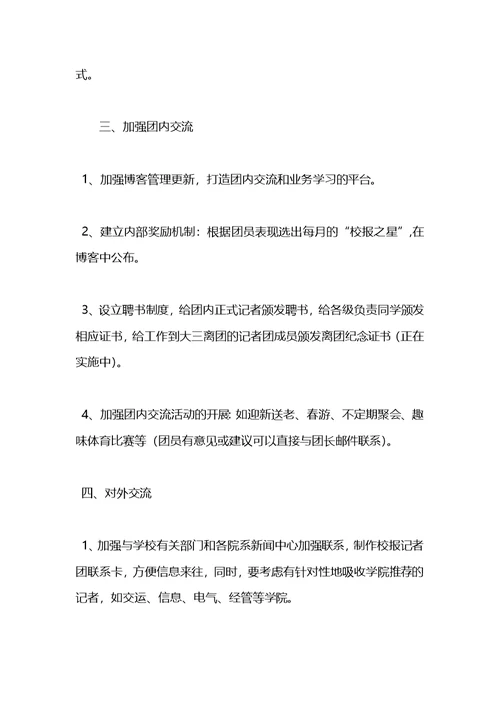 式。

三、加强团内交流

1、加强博客管理更新，打造团内交流和业务学习的平台。

2、建立内部奖励机制：根据团员表现选出每月的“校报之星”,在博客中公布。

3、设立聘书制度，给团内正式记者颁发聘书，给各级负责同学颁发相应证书，给工作到大三离团的记者团成员颁发离团纪念证书（正在实施中）。

4、加强团内交流活动的开展: 如迎新送老、春游、不定期聚会、趣味体育比赛等（团员有意见或建议可以直接与团长邮件联系）。

四、对外交流

1、加强与学校有关部门和各院系新闻中心加强联系，制作校报记者团联系卡，方便信息来往，同时，要考虑有针对性地吸收学院推荐的记者，如交运、信息、电气、经管等学院。